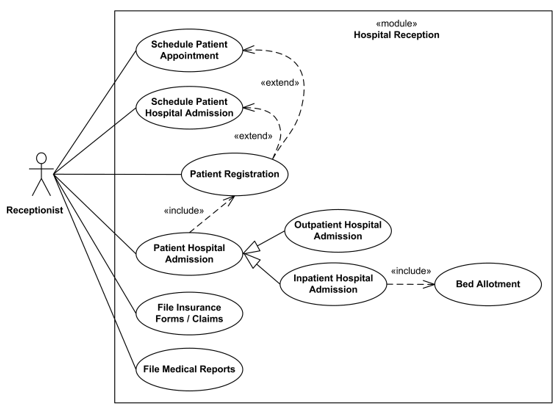 «module»
Hospital Reception

Schedule Patient Appointment

«extend»

Schedule Patient Hospital Admission

«extend»

Patient Registration

Receptionist

«include»

Outpatient Hospital Admission

Patient Hospital Admission

«include»

Inpatient Hospital Admission

Bed Allotment

File Insurance Forms / Claims

File Medical Reports